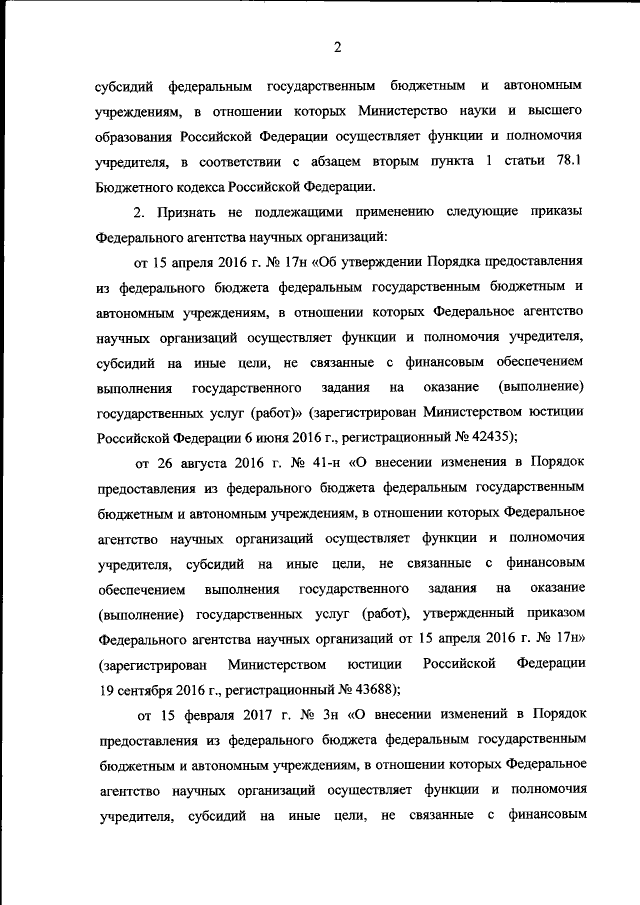 2

субсидий федеральным государственным бюджетным и автономным учреждениям, в отношении которых Министерство науки и высшего образования Российской Федерации осуществляет функции и полномочия учредителя, в соответствии с абзацем вторым пункта 1 статьи 78.1 Бюджетного кодекса Российской Федерации.

2. Признать не подлежащими применению следующие приказы Федерального агентства научных организаций:

от 15 апреля 2016 г. № 17н «Об утверждении Порядка предоставления из федерального бюджета федеральным государственным бюджетным и автономным учреждениям, в отношении которых Федеральное агентство научных организаций осуществляет функции и полномочия учредителя, субсидий на иные цели, не связанные с финансовым обеспечением выполнения государственного задания на оказание (выполнение) государственных услуг (работ)» (зарегистрирован Министерством юстиции Российской Федерации 6 июня 2016 г., регистрационный № 42435);

от 26 августа 2016 г. № 41-н «О внесении изменения в Порядок предоставления из федерального бюджета федеральным государственным бюджетным и автономным учреждениям, в отношении которых Федеральное агентство научных организаций осуществляет функции и полномочия учредителя, субсидий на иные цели, не связанные с финансовым обеспечением выполнения государственного задания на оказание (выполнение) государственных услуг (работ), утвержденный приказом Федерального агентства научных организаций от 15 апреля 2016 г. № 17н» (зарегистрирован Министерством юстиции Российской Федерации 19 сентября 2016 г., регистрационный № 43688);

от 15 февраля 2017 г. № 3н «О внесении изменений в Порядок предоставления из федерального бюджета федеральным государственным бюджетным и автономным учреждениям, в отношении которых Федеральное агентство научных организаций осуществляет функции и полномочия учредителя, субсидий на иные цели, не связанные с финансовым